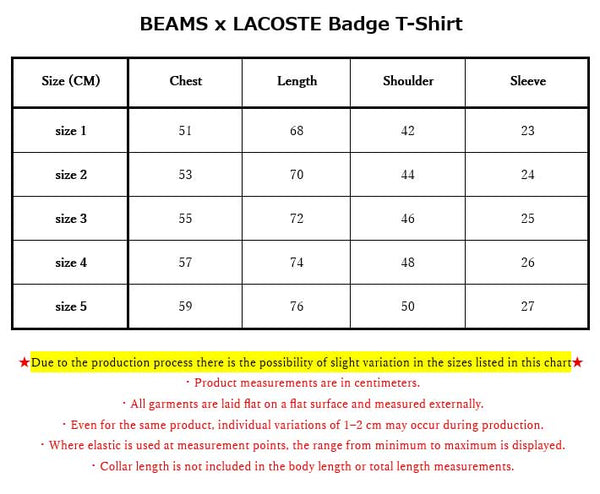 BEAMS x LACOSTE Badge T-Shirt

| Size (CM) | Chest | Length | Shoulder | Sleeve |
|---|---|---|---|---|
| size 1 | 51 | 68 | 42 | 23 |
| size 2 | 53 | 70 | 44 | 24 |
| size 3 | 55 | 72 | 46 | 25 |
| size 4 | 57 | 74 | 48 | 26 |
| size 5 | 59 | 76 | 50 | 27 |

★Due to the production process there is the possibility of slight variation in the sizes listed in this chart★

・Product measurements are in centimeters.

・All garments are laid flat on a flat surface and measured externally.

・Even for the same product, individual variations of 1–2 cm may occur during production.

・Where elastic is used at measurement points, the range from minimum to maximum is displayed.

・Collar length is not included in the body length or total length measurements.